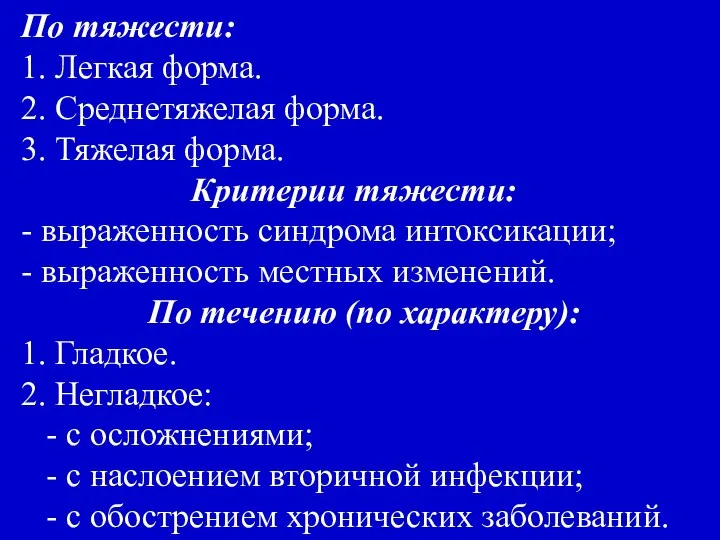 По тяжести:
1. Легкая форма.
2. Среднетяжелая форма.
3. Тяжелая форма.

Критерии тяжести:
- выраженность синдрома интоксикации;
- выраженность местных изменений.

По течению (по характеру):
1. Гладкое.
2. Негладкое:
- с осложнениями;
- с наслоением вторичной инфекции;
- с обострением хронических заболеваний.